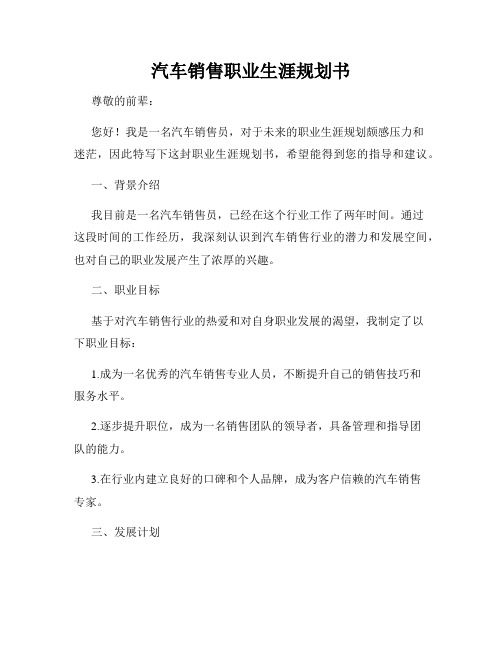 汽车销售职业生涯规划书

尊敬的前辈：

您好！我是一名汽车销售员，对于未来的职业生涯规划颇感压力和迷茫，因此特写下这封职业生涯规划书，希望能得到您的指导和建议。

一、背景介绍

我目前是一名汽车销售员，已经在这个行业工作了两年时间。通过这段时间的工作经历，我深刻认识到汽车销售行业的潜力和发展空间，也对自己的职业发展产生了浓厚的兴趣。

二、职业目标

基于对汽车销售行业的热爱和对自身职业发展的渴望，我制定了以下职业目标：

1.成为一名优秀的汽车销售专业人员，不断提升自己的销售技巧和服务水平。

2.逐步提升职位，成为一名销售团队的领导者，具备管理和指导团队的能力。

3.在行业内建立良好的口碑和个人品牌，成为客户信赖的汽车销售专家。

三、发展计划